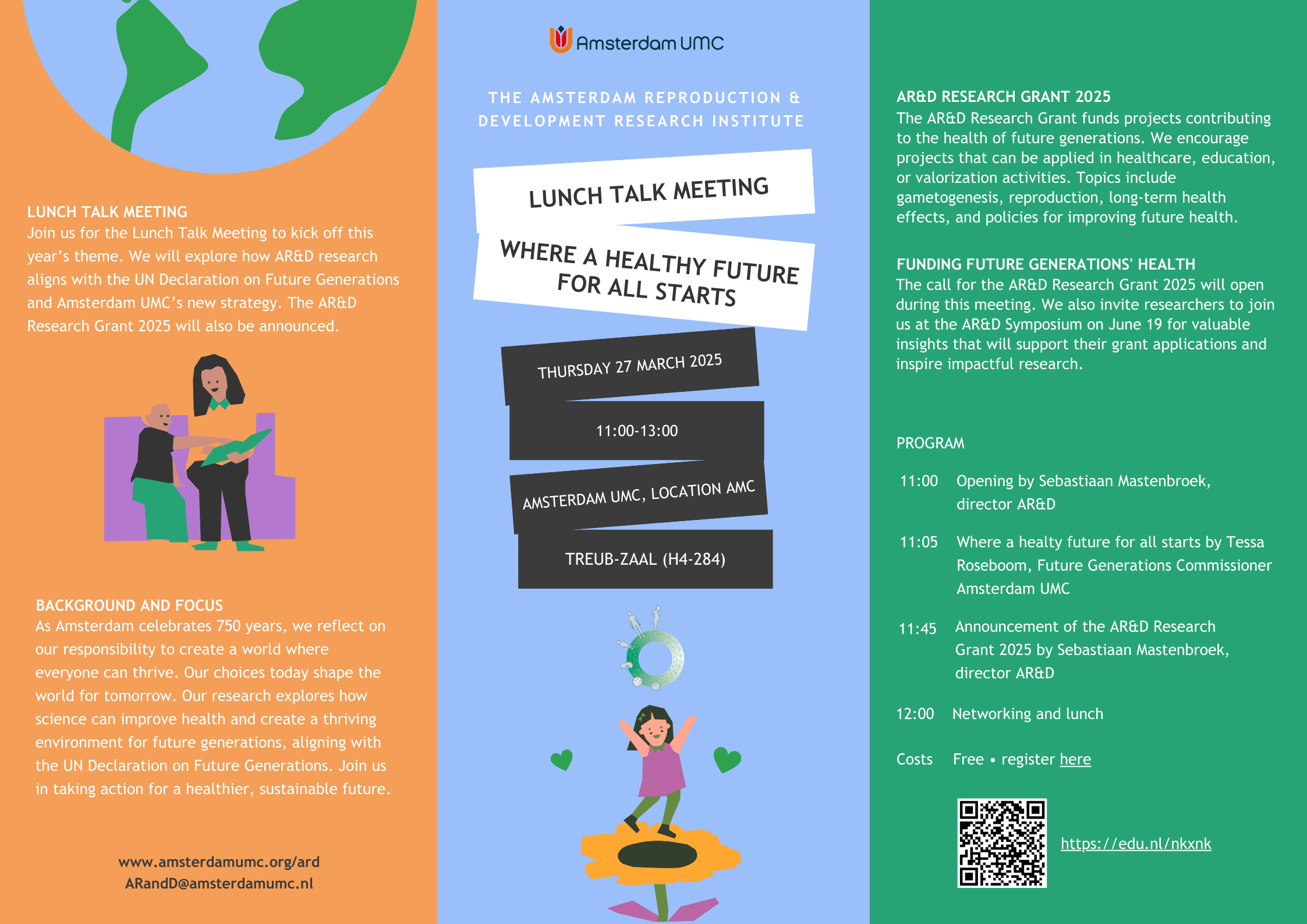 LUNCH TALK MEETING
Join us for the Lunch Talk Meeting to kick off this year's theme. We will explore how AR&D research aligns with the UN Declaration on Future Generations and Amsterdam UMC's new strategy. The AR&D Research Grant 2025 will also be announced.

BACKGROUND AND FOCUS
As Amsterdam celebrates 750 years, we reflect on our responsibility to create a world where everyone can thrive. Our choices today shape the world for tomorrow. Our research explores how science can improve health and create a thriving environment for future generations, aligning with the UN Declaration on Future Generations. Join us in taking action for a healthier, sustainable future.

www.amsterdamumc.org/ard
ARandD@amsterdamumc.nl

Amsterdam UMC

THE AMSTERDAM REPRODUCTION & DEVELOPMENT RESEARCH INSTITUTE

LUNCH TALK MEETING

WHERE A HEALTHY FUTURE FOR ALL STARTS

THURSDAY 27 MARCH 2025

11:00-13:00

AMSTERDAM UMC, LOCATION AMC

TREUB-ZAAL (H4-284)

AR&D RESEARCH GRANT 2025
The AR&D Research Grant funds projects contributing to the health of future generations. We encourage projects that can be applied in healthcare, education, or valorization activities. Topics include gametogenesis, reproduction, long-term health effects, and policies for improving future health.

FUNDING FUTURE GENERATIONS' HEALTH
The call for the AR&D Research Grant 2025 will open during this meeting. We also invite researchers to join us at the AR&D Symposium on June 19 for valuable insights that will support their grant applications and inspire impactful research.

PROGRAM

11:00 Opening by Sebastiaan Mastenbroek, director AR&D

11:05 Where a healty future for all starts by Tessa Roseboom, Future Generations Commissioner Amsterdam UMC

11:45 Announcement of the AR&D Research Grant 2025 by Sebastiaan Mastenbroek, director AR&D

12:00 Networking and lunch

Costs Free • register here

https://edu.nl/nkxnk